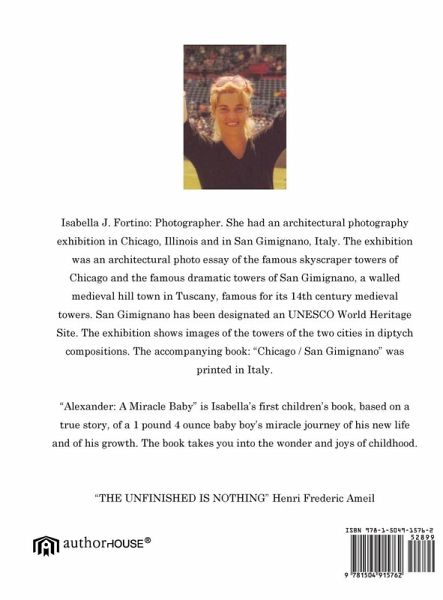 Isabella J. Fortino: Photographer. She had an architectural photography exhibition in Chicago, Illinois and in San Gimignano, Italy. The exhibition was an architectural photo essay of the famous skyscraper towers of Chicago and the famous dramatic towers of San Gimignano, a walled medieval hill town in Tuscany, famous for its 14th century medieval towers. San Gimignano has been designated an UNESCO World Heritage Site. The exhibition shows images of the towers of the two cities in diptych compositions. The accompanying book: "Chicago / San Gimignano" was printed in Italy.

"Alexander: A Miracle Baby" is Isabella's first children's book, based on a true story, of a 1 pound 4 ounce baby boy's miracle journey of his new life and of his growth. The book takes you into the wonder and joys of childhood.

"THE UNFINISHED IS NOTHING" Henri Frederic Ameil

authorHOUSE®

ISBN 978-1-5049-1576-2
52899
9 781504 915762